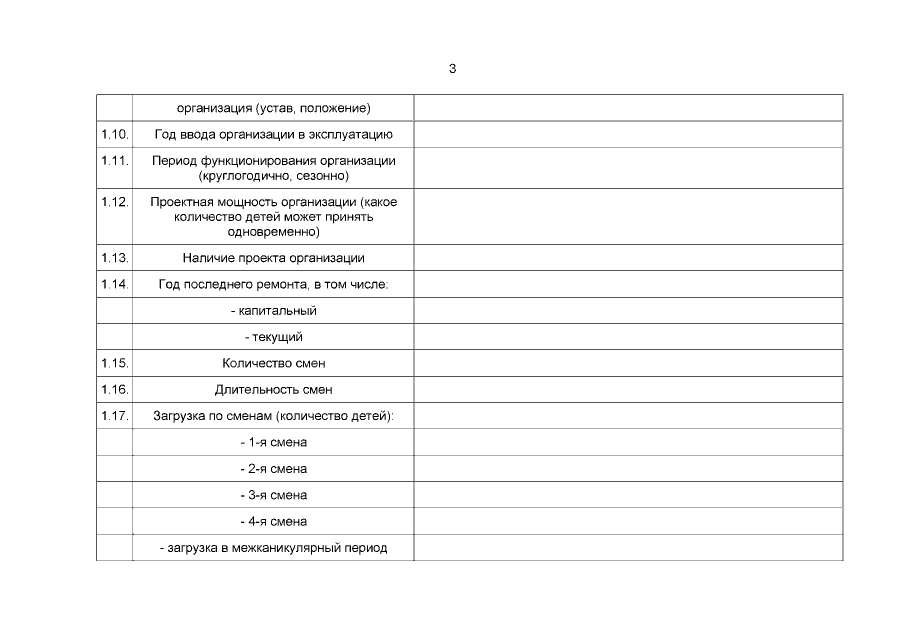 3

| | | |
|---|---|---|
| | организация (устав, положение) | |
| 1.10. | Год ввода организации в эксплуатацию | |
| 1.11. | Период функционирования организации (круглогодично, сезонно) | |
| 1.12. | Проектная мощность организации (какое количество детей может принять одновременно) | |
| 1.13. | Наличие проекта организации | |
| 1.14. | Год последнего ремонта, в том числе: | |
| | - капитальный | |
| | - текущий | |
| 1.15. | Количество смен | |
| 1.16. | Длительность смен | |
| 1.17. | Загрузка по сменам (количество детей): | |
| | - 1-я смена | |
| | - 2-я смена | |
| | - 3-я смена | |
| | - 4-я смена | |
| | - загрузка в межканикулярный период | |